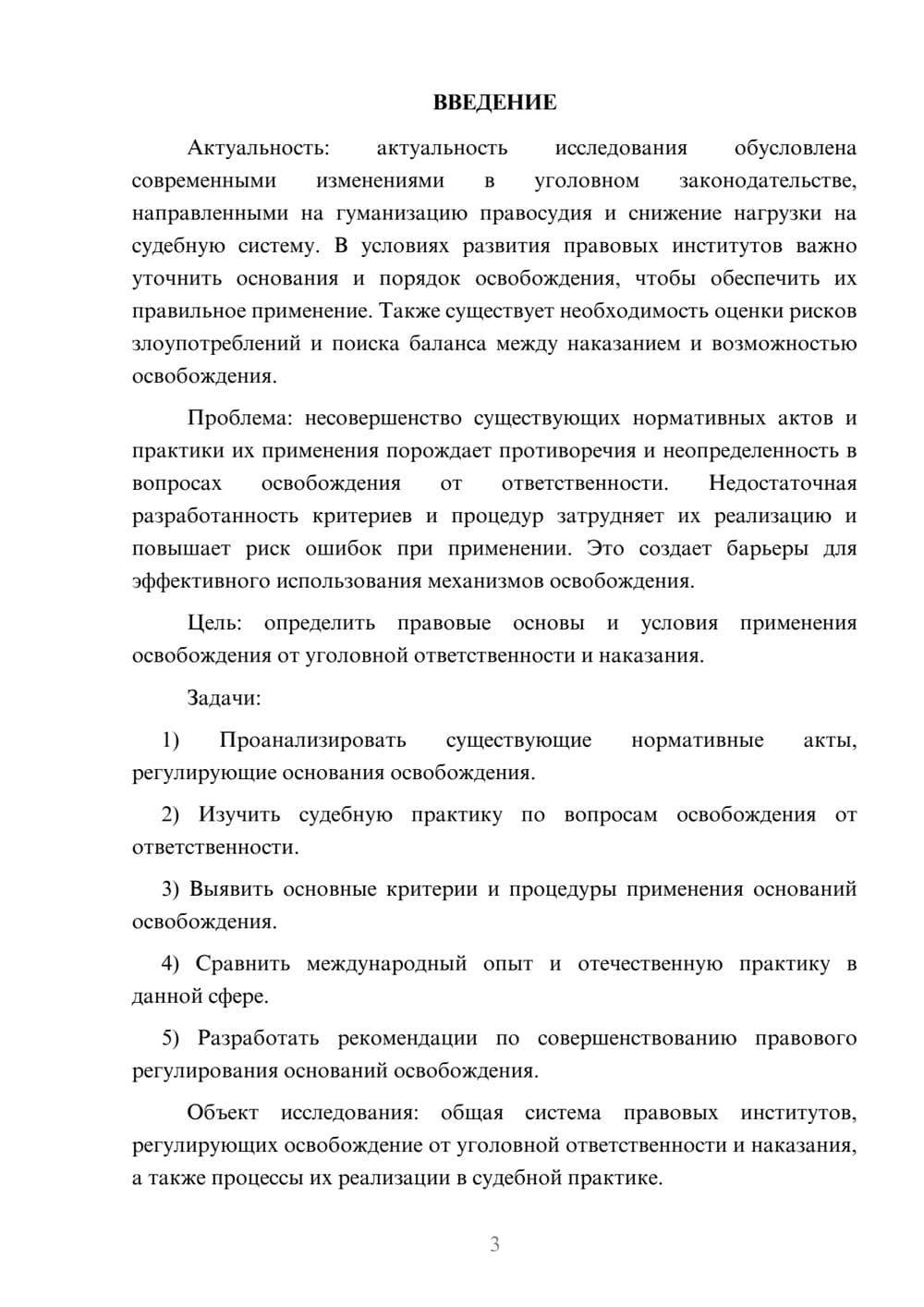 ВВЕДЕНИЕ

Актуальность: актуальность исследования обусловлена современными изменениями в уголовном законодательстве, направленными на гуманизацию правосудия и снижение нагрузки на судебную систему. В условиях развития правовых институтов важно уточнить основания и порядок освобождения, чтобы обеспечить их правильное применение. Также существует необходимость оценки рисков злоупотреблений и поиска баланса между наказанием и возможностью освобождения.

Проблема: несовершенство существующих нормативных актов и практики их применения порождает противоречия и неопределенность в вопросах освобождения от ответственности. Недостаточная разработанность критериев и процедур затрудняет их реализацию и повышает риск ошибок при применении. Это создает барьеры для эффективного использования механизмов освобождения.

Цель: определить правовые основы и условия применения освобождения от уголовной ответственности и наказания.

Задачи:

1) Проанализировать существующие нормативные акты, регулирующие основания освобождения.

2) Изучить судебную практику по вопросам освобождения от ответственности.

3) Выявить основные критерии и процедуры применения оснований освобождения.

4) Сравнить международный опыт и отечественную практику в данной сфере.

5) Разработать рекомендации по совершенствованию правового регулирования оснований освобождения.

Объект исследования: общая система правовых институтов, регулирующих освобождение от уголовной ответственности и наказания, а также процессы их реализации в судебной практике.

3